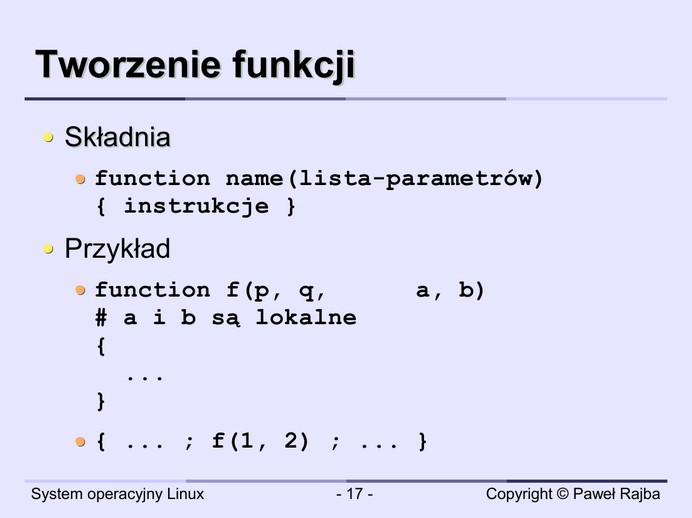 Tworzenie funkcji

• Składnia

• function name(lista-parametrów)
{ instrukcje }

• Przykład

• function f(p, q,      a, b)
# a i b są lokalne
{
  ...
}

• { ... ; f(1, 2) ; ... }

System operacyjny Linux
- 17 -
Copyright © Paweł Rajba